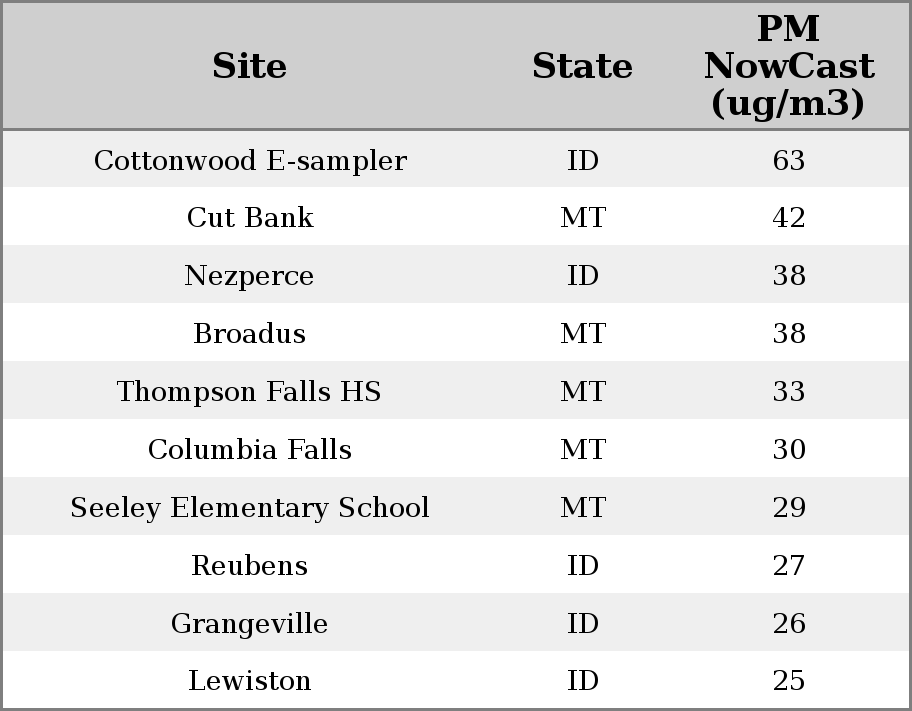 | Site | State | PM NowCast (ug/m3) |
|---|---|---|
| Cottonwood E-sampler | ID | 63 |
| Cut Bank | MT | 42 |
| Nezperce | ID | 38 |
| Broadus | MT | 38 |
| Thompson Falls HS | MT | 33 |
| Columbia Falls | MT | 30 |
| Seeley Elementary School | MT | 29 |
| Reubens | ID | 27 |
| Grangeville | ID | 26 |
| Lewiston | ID | 25 |